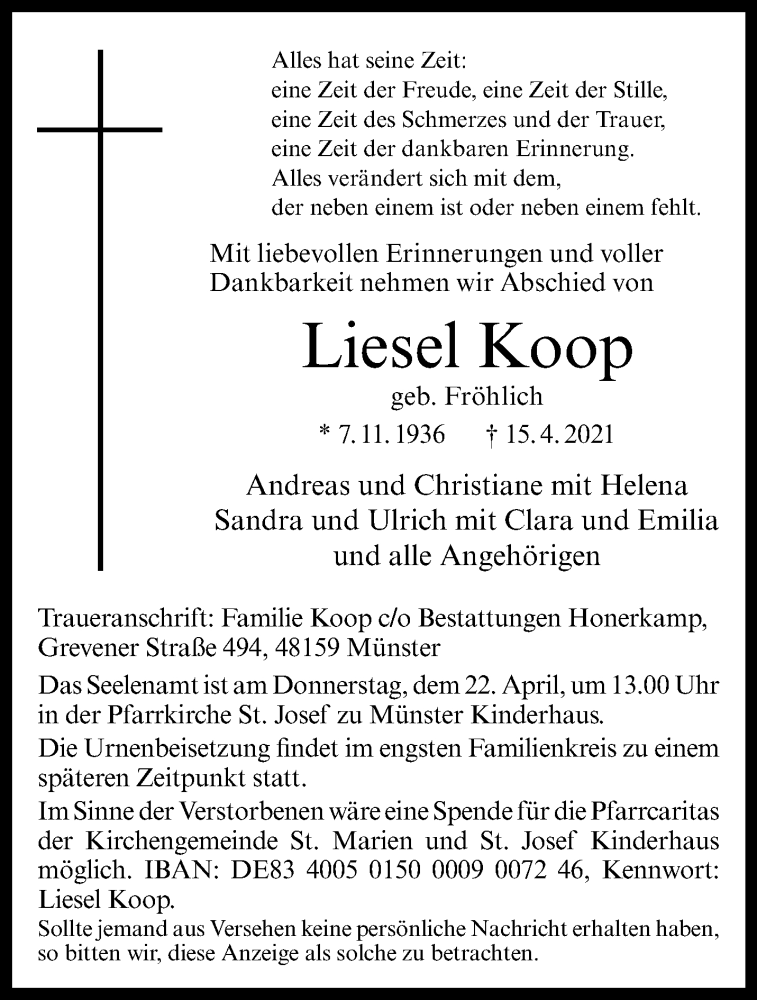 Alles hat seine Zeit:
eine Zeit der Freude, eine Zeit der Stille,
eine Zeit des Schmerzes und der Trauer,
eine Zeit der dankbaren Erinnerung.
Alles verändert sich mit dem,
der neben einem ist oder neben einem fehlt.

Mit liebevollen Erinnerungen und voller Dankbarkeit nehmen wir Abschied von

Liesel Koop

geb. Fröhlich

* 7. 11. 1936 † 15. 4. 2021

Andreas und Christiane mit Helena
Sandra und Ulrich mit Clara und Emilia
und alle Angehörigen

Traueranschrift: Familie Koop c/o Bestattungen Honerkamp, Grevener Straße 494, 48159 Münster

Das Seelenamt ist am Donnerstag, dem 22. April, um 13.00 Uhr in der Pfarrkirche St. Josef zu Münster Kinderhaus.

Die Urnenbeisetzung findet im engsten Familienkreis zu einem späteren Zeitpunkt statt.

Im Sinne der Verstorbenen wäre eine Spende für die Pfarrcaritas der Kirchengemeinde St. Marien und St. Josef Kinderhaus möglich. IBAN: DE83 4005 0150 0009 0072 46, Kennwort: Liesel Koop.

Sollte jemand aus Versehen keine persönliche Nachricht erhalten haben, so bitten wir, diese Anzeige als solche zu betrachten.